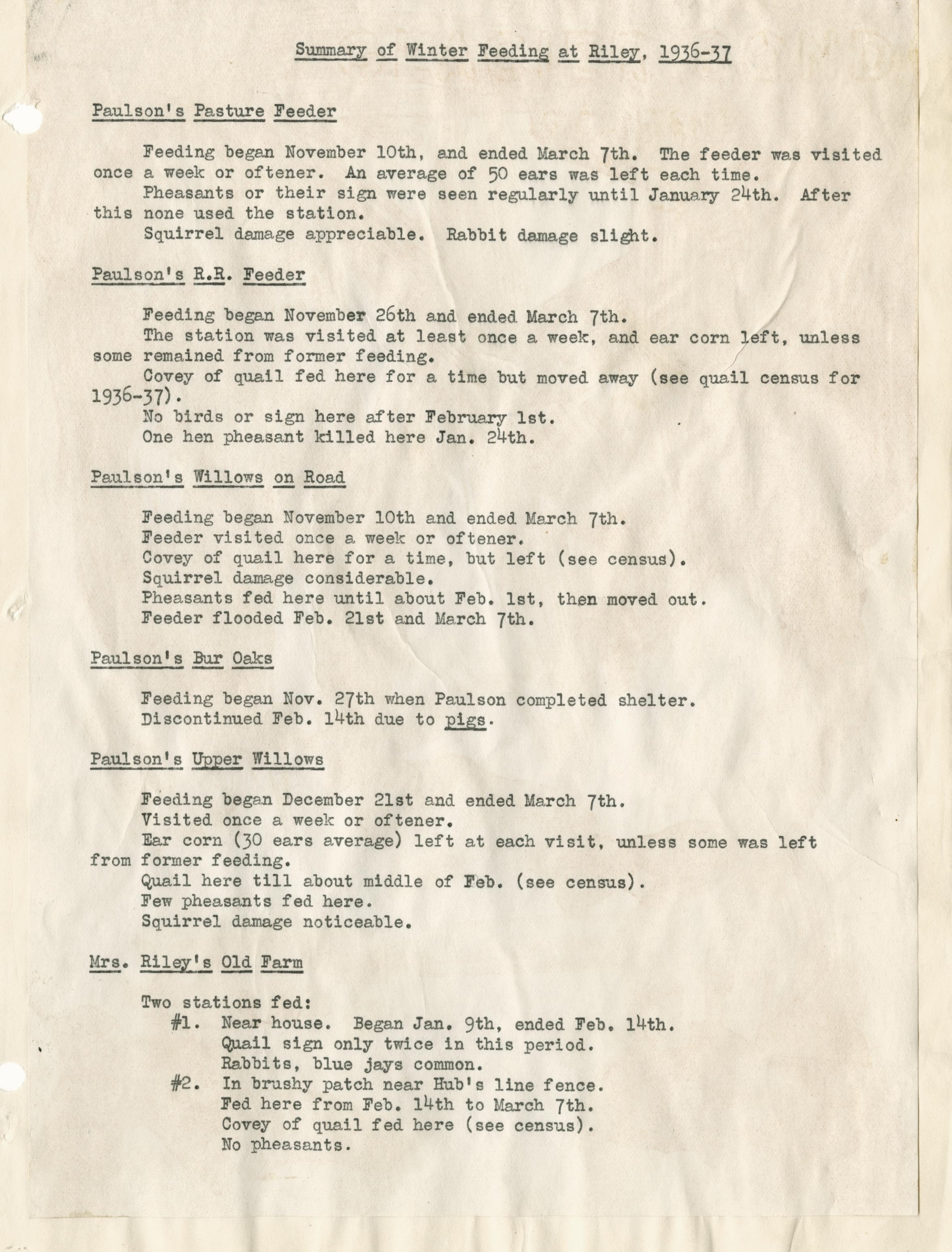 Summary of Winter Feeding at Riley, 1936-37

Paulson's Pasture Feeder

Feeding began November 10th, and ended March 7th. The feeder was visited once a week or oftener. An average of 50 ears was left each time.

Pheasants or their sign were seen regularly until January 24th. After this none used the station.

Squirrel damage appreciable. Rabbit damage slight.

Paulson's R.R. Feeder

Feeding began November 26th and ended March 7th.

The station was visited at least once a week, and ear corn left, unless some remained from former feeding.

Covey of quail fed here for a time but moved away (see quail census for 1936-37).

No birds or sign here after February 1st.

One hen pheasant killed here Jan. 24th.

Paulson's Willows on Road

Feeding began November 10th and ended March 7th.

Feeder visited once a week or oftener.

Covey of quail here for a time, but left (see census).

Squirrel damage considerable.

Pheasants fed here until about Feb. 1st, then moved out.

Feeder flooded Feb. 21st and March 7th.

Paulson's Bur Oaks

Feeding began Nov. 27th when Paulson completed shelter.

Discontinued Feb. 14th due to pigs.

Paulson's Upper Willows

Feeding began December 21st and ended March 7th.

Visited once a week or oftener.

Ear corn (30 ears average) left at each visit, unless some was left from former feeding.

Quail here till about middle of Feb. (see census).

Few pheasants fed here.

Squirrel damage noticeable.

Mrs. Riley's Old Farm

Two stations fed:

#1. Near house. Began Jan. 9th, ended Feb. 14th.
Quail sign only twice in this period.
Rabbits, blue jays common.

#2. In brushy patch near Hub's line fence.
Fed here from Feb. 14th to March 7th.
Covey of quail fed here (see census).
No pheasants.